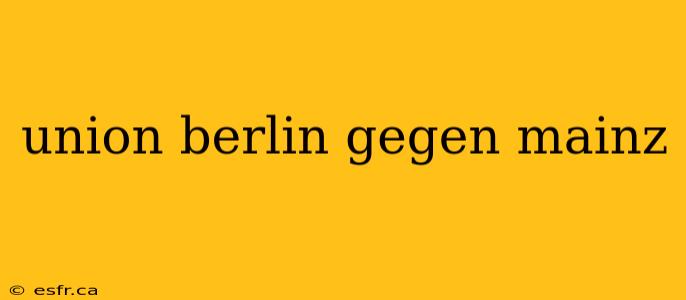 union berlin gegen mainz

© esfr.ca